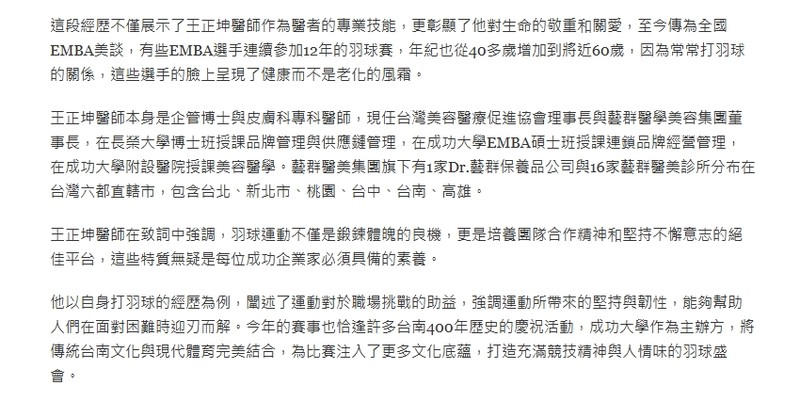 這段經歷不僅展示了王正坤醫師作為醫者的專業技能，更彰顯了他對生命的敬重和關愛，至今傳為全國EMBA美談，有些EMBA選手連續參加12年的羽球賽，年紀也從40多歲增加到將近60歲，因為常常打羽球的關係，這些選手的臉上呈現了健康而不是老化的風霜。

王正坤醫師本身是企管博士與皮膚科專科醫師，現任台灣美容醫療促進協會理事長與藝群醫學美容集團董事長，在長榮大學博士班授課品牌管理與供應鏈管理，在成功大學EMBA碩士班授課連鎖品牌經營管理，在成功大學附設醫院授課美容醫學。藝群醫美集團旗下有1家Dr.藝群保養品公司與16家藝群醫美診所分布在台灣六都直轄市，包含台北、新北市、桃園、台中、台南、高雄。

王正坤醫師在致詞中強調，羽球運動不僅是鍛鍊體魄的良機，更是培養團隊合作精神和堅持不懈意志的絕佳平台，這些特質無疑是每位成功企業家必須具備的素養。

他以自身打羽球的經歷為例，闡述了運動對於職場挑戰的助益，強調運動所帶來的堅持與韌性，能夠幫助人們在面對困難時迎刃而解。今年的賽事也恰逢許多台南400年歷史的慶祝活動，成功大學作為主辦方，將傳統台南文化與現代體育完美結合，為比賽注入了更多文化底蘊，打造充滿競技精神與人情味的羽球盛會。